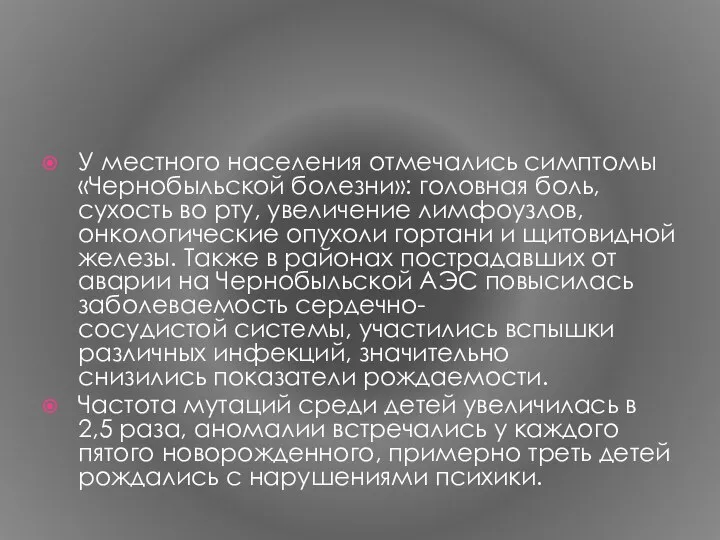 У местного населения отмечались симптомы «Чернобыльской болезни»: головная боль, сухость во рту, увеличение лимфоузлов, онкологические опухоли гортани и щитовидной железы. Также в районах пострадавших от аварии на Чернобыльской АЭС повысилась заболеваемость сердечно-сосудистой системы, участились вспышки различных инфекций, значительно снизились показатели рождаемости.

Частота мутаций среди детей увеличилась в 2,5 раза, аномалии встречались у каждого пятого новорожденного, примерно треть детей рождались с нарушениями психики.